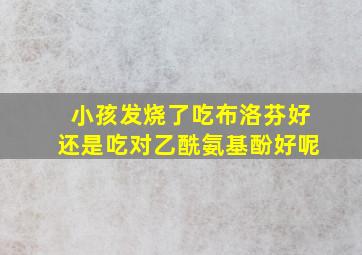 小孩发烧了吃布洛芬好
还是吃对乙酰氨基酚好呢